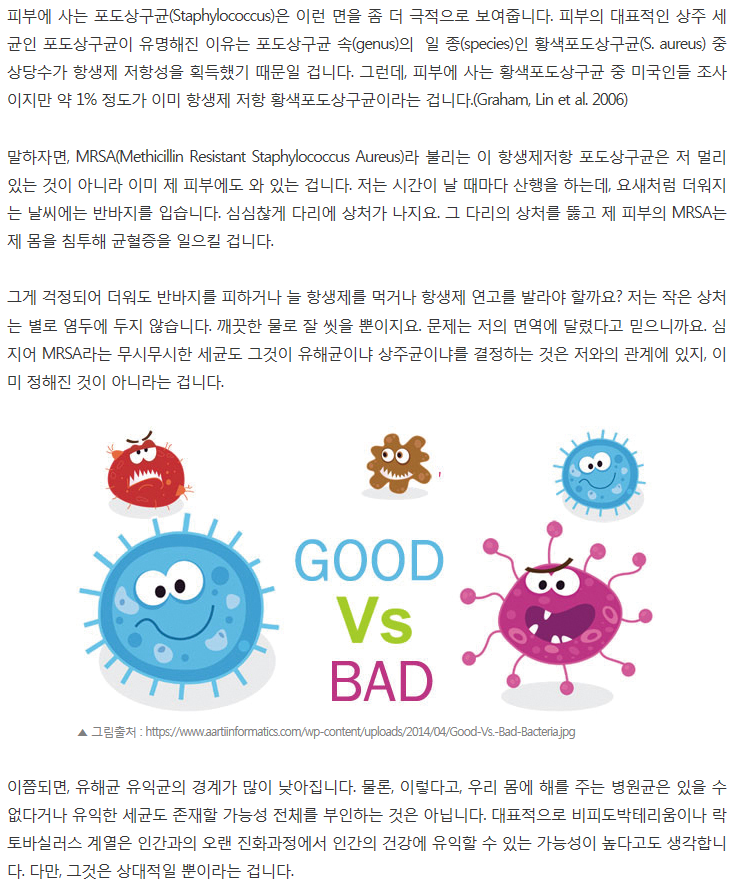 피부에 사는 포도상구균(Staphylococcus)은 이런 면을 좀 더 극적으로 보여줍니다. 피부의 대표적인 상주 세균인 포도상구균이 유명해진 이유는 포도상구균 속(genus)의 일 종(species)인 황색포도상구균(S. aureus) 중 상당수가 항생제 저항성을 획득했기 때문일 겁니다. 그런데, 피부에 사는 황색포도상구균 중 미국인들 조사이지만 약 1% 정도가 이미 항생제 저항 황색포도상구균이라는 겁니다.(Graham, Lin et al. 2006)

말하자면, MRSA(Methicillin Resistant Staphylococcus Aureus)라 불리는 이 항생제저항 포도상구균은 저 멀리 있는 것이 아니라 이미 제 피부에도 와 있는 겁니다. 저는 시간이 날 때마다 산행을 하는데, 요새처럼 더워지는 날씨에는 반바지를 입습니다. 심심찮게 다리에 상처가 나지요. 그 다리의 상처를 뚫고 제 피부의 MRSA는 제 몸을 침투해 균혈증을 일으킬 겁니다.

그게 걱정되어 더워도 반바지를 피하거나 늘 항생제를 먹거나 항생제 연고를 발라야 할까요? 저는 작은 상처는 별로 염두에 두지 않습니다. 깨끗한 물로 잘 씻을 뿐이지요. 문제는 저의 면역에 달렸다고 믿으니까요. 심지어 MRSA라는 무시무시한 세균도 그것이 유해균이냐 상주균이냐를 결정하는 것은 저와의 관계에 있지, 이미 정해진 것이 아니라는 겁니다.

GOOD
Vs
BAD

▲ 그림출처 : https://www.aartiinformatics.com/wp-content/uploads/2014/04/Good-Vs.-Bad-Bacteria.jpg

이쯤되면, 유해균 유익균의 경계가 많이 낮아집니다. 물론, 이렇다고, 우리 몸에 해를 주는 병원균은 있을 수 없다거나 유익한 세균도 존재할 가능성 전체를 부인하는 것은 아닙니다. 대표적으로 비피도박테리움이나 락토바실러스 계열은 인간과의 오랜 진화과정에서 인간의 건강에 유익할 수 있는 가능성이 높다고도 생각합니다. 다만, 그것은 상대적일 뿐이라는 겁니다.